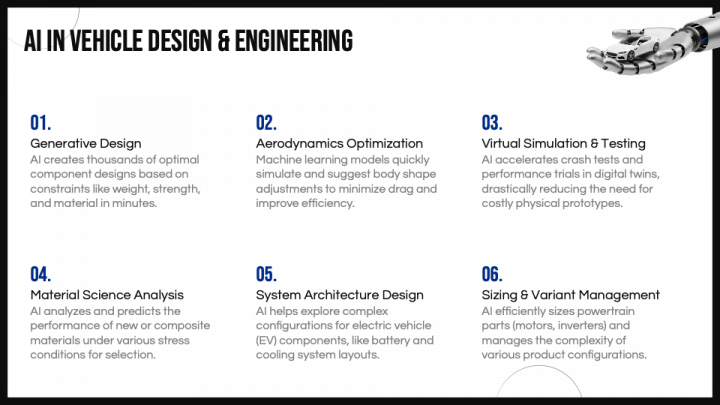 AI IN VEHICLE DESIGN & ENGINEERING

01.
Generative Design
AI creates thousands of optimal component designs based on constraints like weight, strength, and material in minutes.

02.
Aerodynamics Optimization
Machine learning models quickly simulate and suggest body shape adjustments to minimize drag and improve efficiency.

03.
Virtual Simulation & Testing
AI accelerates crash tests and performance trials in digital twins, drastically reducing the need for costly physical prototypes.

04.
Material Science Analysis
AI analyzes and predicts the performance of new or composite materials under various stress conditions for selection.

05.
System Architecture Design
AI helps explore complex configurations for electric vehicle (EV) components, like battery and cooling system layouts.

06.
Sizing & Variant Management
AI efficiently sizes powertrain parts (motors, inverters) and manages the complexity of various product configurations.